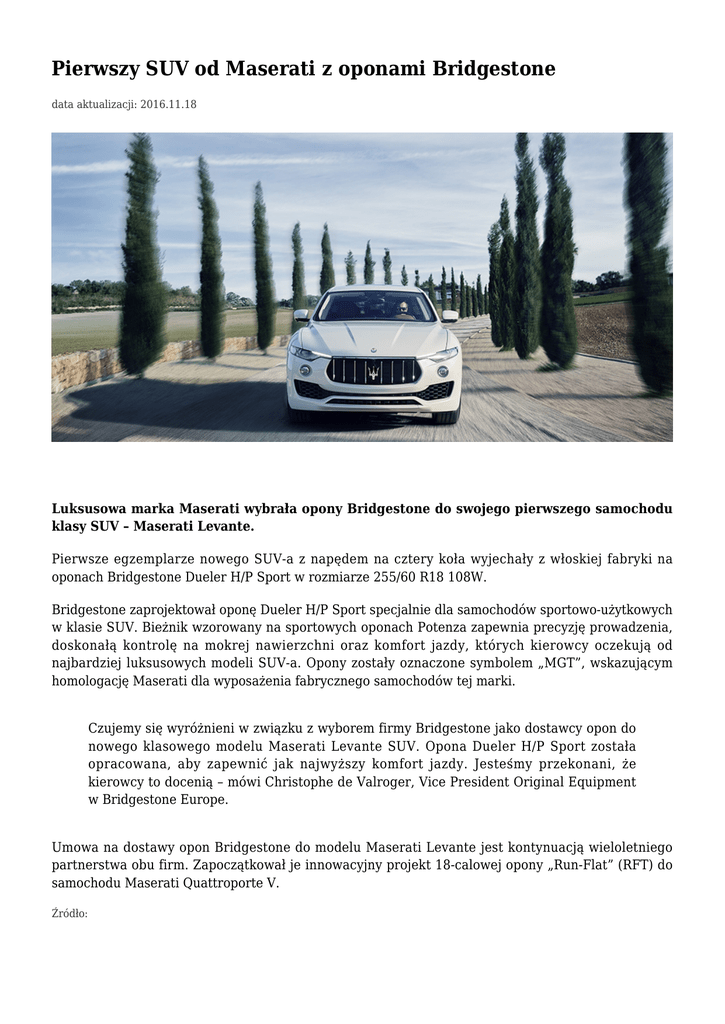 Pierwszy SUV od Maserati z oponami Bridgestone

data aktualizacji: 2016.11.18

Luksusowa marka Maserati wybrała opony Bridgestone do swojego pierwszego samochodu klasy SUV – Maserati Levante.

Pierwsze egzemplarze nowego SUV-a z napędem na cztery koła wyjechały z włoskiej fabryki na oponach Bridgestone Dueler H/P Sport w rozmiarze 255/60 R18 108W.

Bridgestone zaprojektował oponę Dueler H/P Sport specjalnie dla samochodów sportowo-użytkowych w klasie SUV. Bieżnik wzorowany na sportowych oponach Potenza zapewnia precyzję prowadzenia, doskonałą kontrolę na mokrej nawierzchni oraz komfort jazdy, których kierowcy oczekują od najbardziej luksusowych modeli SUV-a. Opony zostały oznaczone symbolem „MGT", wskazującym homologację Maserati dla wyposażenia fabrycznego samochodów tej marki.

Czujemy się wyróżnieni w związku z wyborem firmy Bridgestone jako dostawcy opon do nowego klasowego modelu Maserati Levante SUV. Opona Dueler H/P Sport została opracowana, aby zapewnić jak najwyższy komfort jazdy. Jesteśmy przekonani, że kierowcy to docenią – mówi Christophe de Valroger, Vice President Original Equipment w Bridgestone Europe.

Umowa na dostawy opon Bridgestone do modelu Maserati Levante jest kontynuacją wieloletniego partnerstwa obu firm. Zapoczątkował je innowacyjny projekt 18-calowej opony „Run-Flat" (RFT) do samochodu Maserati Quattroporte V.

Źródło: